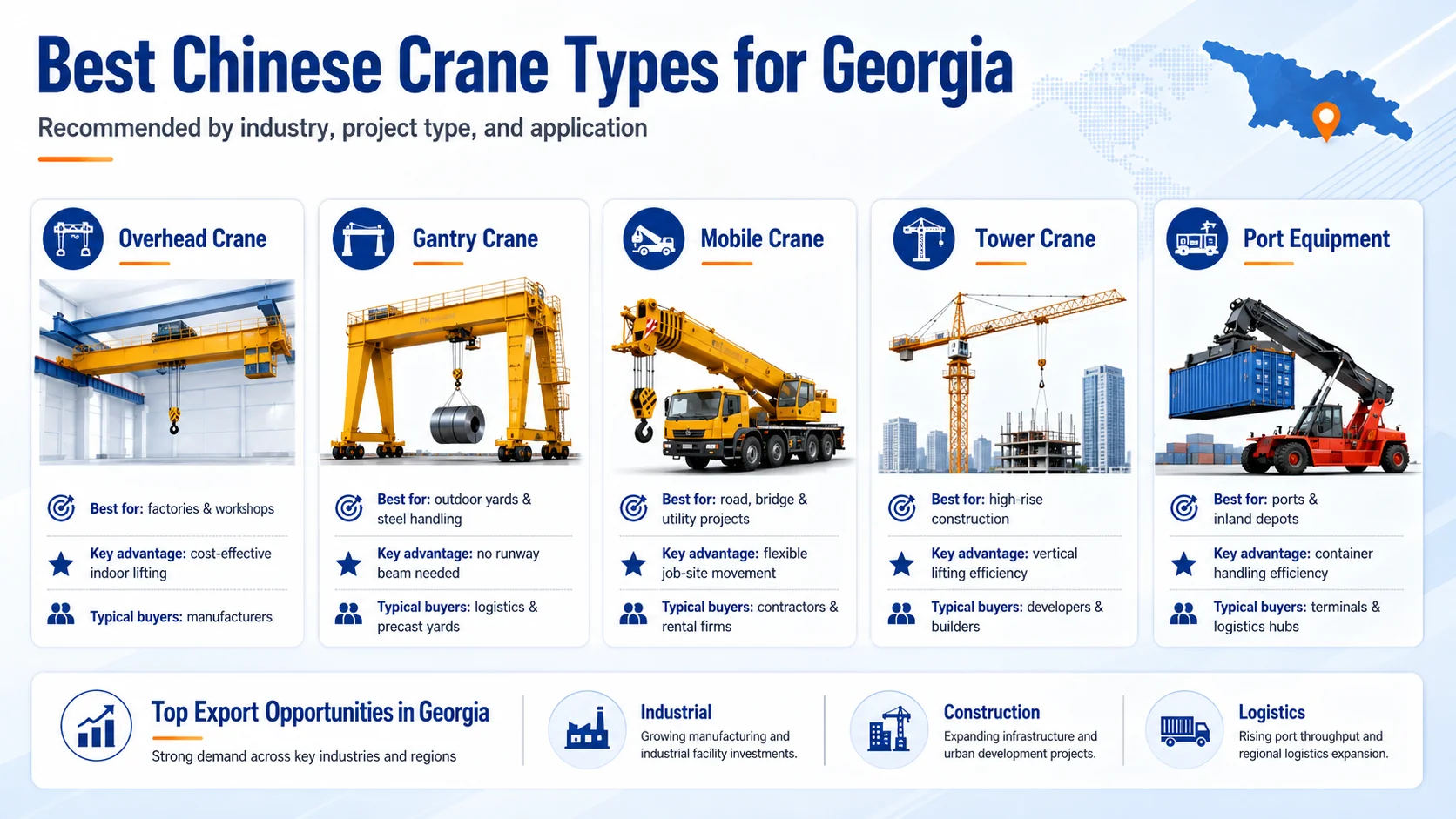 Best Chinese Crane Types for Georgia

Recommended by industry, project type, and application

Overhead Crane

Best for: factories & workshops

Key advantage: cost-effective indoor lifting

Typical buyers: manufacturers

Gantry Crane

Best for: outdoor yards & steel handling

Key advantage: no runway beam needed

Typical buyers: logistics & precast yards

Mobile Crane

Best for: road, bridge & utility projects

Key advantage: flexible job-site movement

Typical buyers: contractors & rental firms

Tower Crane

Best for: high-rise construction

Key advantage: vertical lifting efficiency

Typical buyers: developers & builders

Port Equipment

Best for: ports & inland depots

Key advantage: container handling efficiency

Typical buyers: terminals & logistics hubs

Top Export Opportunities in Georgia

Strong demand across key industries and regions

Industrial

Growing manufacturing and industrial facility investments.

Construction

Expanding infrastructure and urban development projects.

Logistics

Rising port throughput and regional logistics expansion.